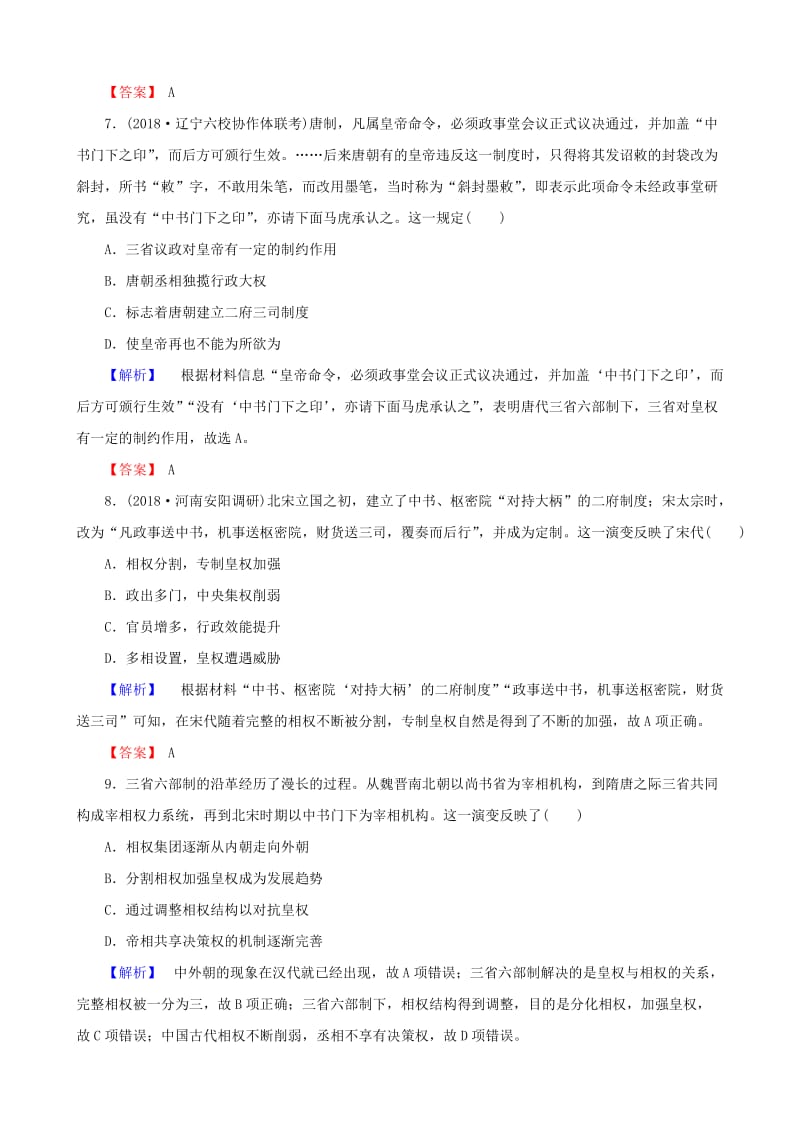 【答案】 A

7．(2018·辽宁六校协作体联考)唐制，凡属皇帝命令，必须政事堂会议正式议决通过，并加盖“中书门下之印”，而后方可颁行生效。……后来唐朝有的皇帝违反这一制度时，只得将其发诏敕的封袋改为斜封，所书“敕”字，不敢用朱笔，而改用墨笔，当时称为“斜封墨敕”，即表示此项命令未经政事堂研究，虽没有“中书门下之印”，亦请下面马虎承认之。这一规定(　　)

A．三省议政对皇帝有一定的制约作用

B．唐朝丞相独揽行政大权

C．标志着唐朝建立二府三司制度

D．使皇帝再也不能为所欲为

【解析】 根据材料信息“皇帝命令，必须政事堂会议正式议决通过，并加盖‘中书门下之印’，而后方可颁行生效”“没有‘中书门下之印’，亦请下面马虎承认之”，表明唐代三省六部制下，三省对皇权有一定的制约作用，故选A。

【答案】 A

8．(2018·河南安阳调研)北宋立国之初，建立了中书、枢密院“对持大柄”的二府制度；宋太宗时，改为“凡政事送中书，机事送枢密院，财货送三司，覆奏而后行”，并成为定制。这一演变反映了宋代(　　)

A．相权分割，专制皇权加强

B．政出多门，中央集权削弱

C．官员增多，行政效能提升

D．多相设置，皇权遭遇威胁

【解析】 根据材料“中书、枢密院‘对持大柄’的二府制度”“政事送中书，机事送枢密院，财货送三司”可知，在宋代随着完整的相权不断被分割，专制皇权自然是得到了不断的加强，故A项正确。

【答案】 A

9．三省六部制的沿革经历了漫长的过程。从魏晋南北朝以尚书省为宰相机构，到隋唐之际三省共同构成宰相权力系统，再到北宋时期以中书门下为宰相机构。这一演变反映了(　　)

A．相权集团逐渐从内朝走向外朝

B．分割相权加强皇权成为发展趋势

C．通过调整相权结构以对抗皇权

D．帝相共享决策权的机制逐渐完善

【解析】 中外朝的现象在汉代就已经出现，故A项错误；三省六部制解决的是皇权与相权的关系，完整相权被一分为三，故B项正确；三省六部制下，相权结构得到调整，目的是分化相权，加强皇权，故C项错误；中国古代相权不断削弱，丞相不享有决策权，故D项错误。